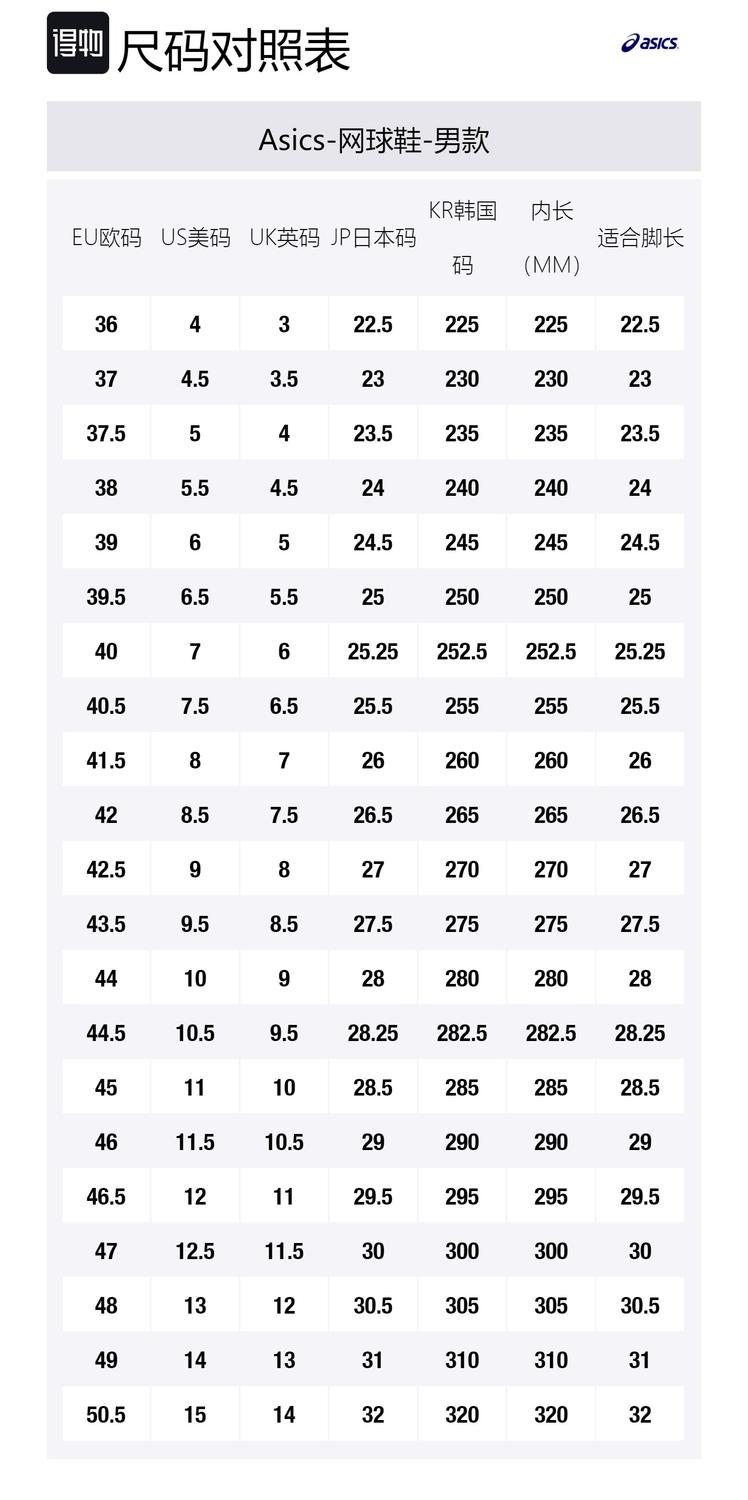 得物 尺码对照表

asics

Asics-网球鞋-男款

| EU欧码 | US美码 | UK英码 | JP日本码 | KR韩国码 | 内长（MM） | 适合脚长 |
|---|---|---|---|---|---|---|
| 36 | 4 | 3 | 22.5 | 225 | 225 | 22.5 |
| 37 | 4.5 | 3.5 | 23 | 230 | 230 | 23 |
| 37.5 | 5 | 4 | 23.5 | 235 | 235 | 23.5 |
| 38 | 5.5 | 4.5 | 24 | 240 | 240 | 24 |
| 39 | 6 | 5 | 24.5 | 245 | 245 | 24.5 |
| 39.5 | 6.5 | 5.5 | 25 | 250 | 250 | 25 |
| 40 | 7 | 6 | 25.25 | 252.5 | 252.5 | 25.25 |
| 40.5 | 7.5 | 6.5 | 25.5 | 255 | 255 | 25.5 |
| 41.5 | 8 | 7 | 26 | 260 | 260 | 26 |
| 42 | 8.5 | 7.5 | 26.5 | 265 | 265 | 26.5 |
| 42.5 | 9 | 8 | 27 | 270 | 270 | 27 |
| 43.5 | 9.5 | 8.5 | 27.5 | 275 | 275 | 27.5 |
| 44 | 10 | 9 | 28 | 280 | 280 | 28 |
| 44.5 | 10.5 | 9.5 | 28.25 | 282.5 | 282.5 | 28.25 |
| 45 | 11 | 10 | 28.5 | 285 | 285 | 28.5 |
| 46 | 11.5 | 10.5 | 29 | 290 | 290 | 29 |
| 46.5 | 12 | 11 | 29.5 | 295 | 295 | 29.5 |
| 47 | 12.5 | 11.5 | 30 | 300 | 300 | 30 |
| 48 | 13 | 12 | 30.5 | 305 | 305 | 30.5 |
| 49 | 14 | 13 | 31 | 310 | 310 | 31 |
| 50.5 | 15 | 14 | 32 | 320 | 320 | 32 |